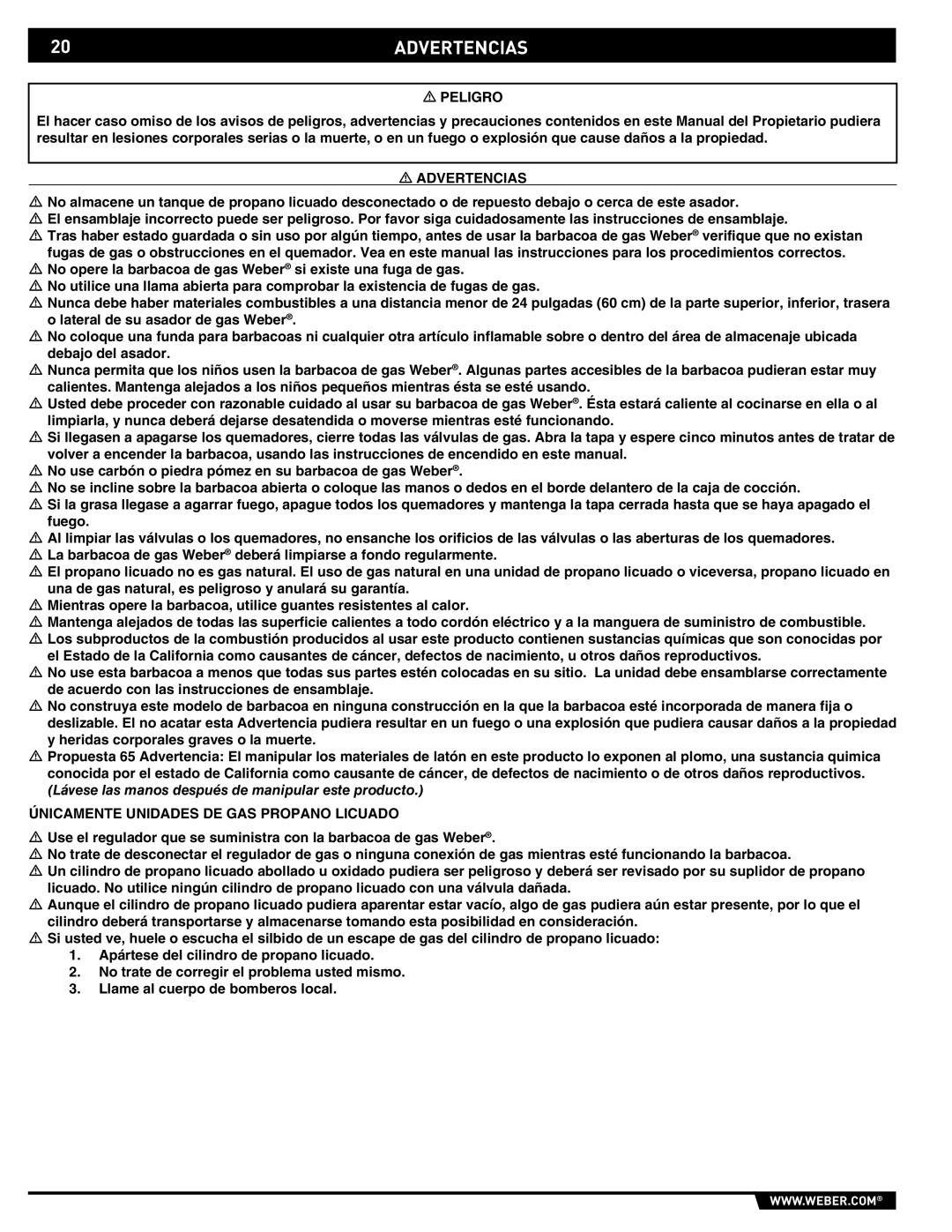 20 ADVERTENCIAS

⚠ PELIGRO

El hacer caso omiso de los avisos de peligros, advertencias y precauciones contenidos en este Manual del Propietario pudiera resultar en lesiones corporales serias o la muerte, o en un fuego o explosión que cause daños a la propiedad.

⚠ ADVERTENCIAS

⚠ No almacene un tanque de propano licuado desconectado o de repuesto debajo o cerca de este asador.
⚠ El ensamblaje incorrecto puede ser peligroso. Por favor siga cuidadosamente las instrucciones de ensamblaje.
⚠ Tras haber estado guardada o sin uso por algún tiempo, antes de usar la barbacoa de gas Weber® verifique que no existan fugas de gas o obstrucciones en el quemador. Vea en este manual las instrucciones para los procedimientos correctos.
⚠ No opere la barbacoa de gas Weber® si existe una fuga de gas.
⚠ No utilice una llama abierta para comprobar la existencia de fugas de gas.
⚠ Nunca debe haber materiales combustibles a una distancia menor de 24 pulgadas (60 cm) de la parte superior, inferior, trasera o lateral de su asador de gas Weber®.
⚠ No coloque una funda para barbacoas ni cualquier otra artículo inflamable sobre o dentro del área de almacenaje ubicada debajo del asador.
⚠ Nunca permita que los niños usen la barbacoa de gas Weber®. Algunas partes accesibles de la barbacoa pudieran estar muy calientes. Mantenga alejados a los niños pequeños mientras ésta se esté usando.
⚠ Usted debe proceder con razonable cuidado al usar su barbacoa de gas Weber®. Ésta estará caliente al cocinarse en ella o al limpiarla, y nunca deberá dejarse desatendida o moverse mientras esté funcionando.
⚠ Si llegasen a apagarse los quemadores, cierre todas las válvulas de gas. Abra la tapa y espere cinco minutos antes de tratar de volver a encender la barbacoa, usando las instrucciones de encendido en este manual.
⚠ No use carbón o piedra pómez en su barbacoa de gas Weber®.
⚠ No se incline sobre la barbacoa abierta o coloque las manos o dedos en el borde delantero de la caja de cocción.
⚠ Si la grasa llegase a agarrar fuego, apague todos los quemadores y mantenga la tapa cerrada hasta que se haya apagado el fuego.
⚠ Al limpiar las válvulas o los quemadores, no ensanche los orificios de las válvulas o las aberturas de los quemadores.
⚠ La barbacoa de gas Weber® deberá limpiarse a fondo regularmente.
⚠ El propano licuado no es gas natural. El uso de gas natural en una unidad de propano licuado o viceversa, propano licuado en una de gas natural, es peligroso y anulará su garantía.
⚠ Mientras opere la barbacoa, utilice guantes resistentes al calor.
⚠ Mantenga alejados de todas las superficie calientes a todo cordón eléctrico y a la manguera de suministro de combustible.
⚠ Los subproductos de la combustión producidos al usar este producto contienen sustancias químicas que son conocidas por el Estado de la California como causantes de cáncer, defectos de nacimiento, u otros daños reproductivos.
⚠ No use esta barbacoa a menos que todas sus partes estén colocadas en su sitio. La unidad debe ensamblarse correctamente de acuerdo con las instrucciones de ensamblaje.
⚠ No construya este modelo de barbacoa en ninguna construcción en la que la barbacoa esté incorporada de manera fija o deslizable. El no acatar esta Advertencia pudiera resultar en un fuego o una explosión que pudiera causar daños a la propiedad y heridas corporales graves o la muerte.
⚠ Propuesta 65 Advertencia: El manipular los materiales de latón en este producto lo exponen al plomo, una sustancia quimica conocida por el estado de California como causante de cáncer, de defectos de nacimiento o de otros daños reproductivos. (Lávese las manos después de manipular este producto.)

ÚNICAMENTE UNIDADES DE GAS PROPANO LICUADO

⚠ Use el regulador que se suministra con la barbacoa de gas Weber®.
⚠ No trate de desconectar el regulador de gas o ninguna conexión de gas mientras esté funcionando la barbacoa.
⚠ Un cilindro de propano licuado abollado u oxidado pudiera ser peligroso y deberá ser revisado por su suplidor de propano licuado. No utilice ningún cilindro de propano licuado con una válvula dañada.
⚠ Aunque el cilindro de propano licuado pudiera aparentar estar vacío, algo de gas pudiera aún estar presente, por lo que el cilindro deberá transportarse y almacenarse tomando esta posibilidad en consideración.
⚠ Si usted ve, huele o escucha el silbido de un escape de gas del cilindro de propano licuado:
1. Apártese del cilindro de propano licuado.
2. No trate de corregir el problema usted mismo.
3. Llame al cuerpo de bomberos local.

WWW.WEBER.COM®